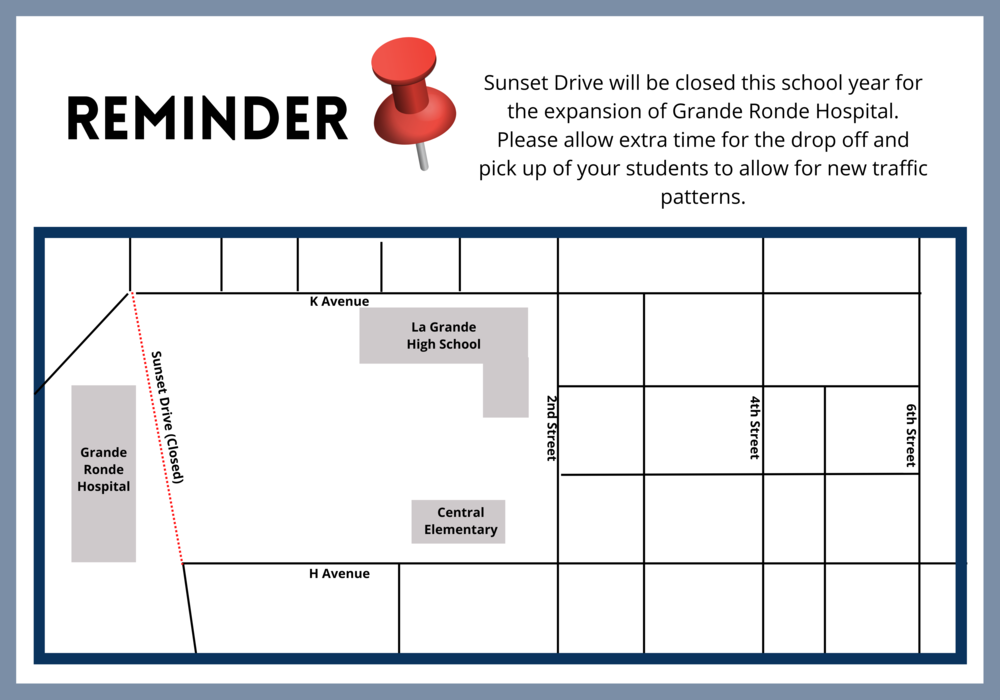 REMINDER

Sunset Drive will be closed this school year for the expansion of Grande Ronde Hospital. Please allow extra time for the drop off and pick up of your students to allow for new traffic patterns.

K Avenue

La Grande High School

Sunset Drive (Closed)

Grande Ronde Hospital

2nd Street

4th Street

6th Street

Central Elementary

H Avenue